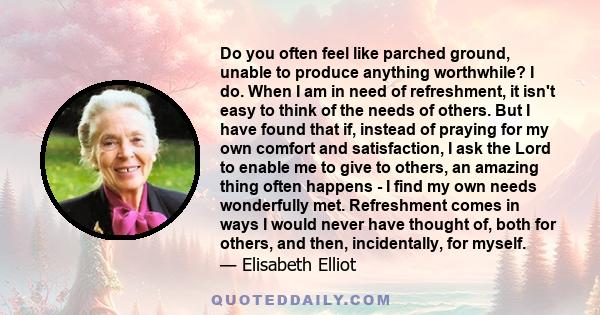 Do you often feel like parched ground, unable to produce anything worthwhile? I do. When I am in need of refreshment, it isn't easy to think of the needs of others. But I have found that if, instead of praying for my own comfort and satisfaction, I ask the Lord to enable me to give to others, an amazing thing often happens - I find my own needs wonderfully met. Refreshment comes in ways I would never have thought of, both for others, and then, incidentally, for myself.
— Elisabeth Elliot

QUOTEDDAILY.COM